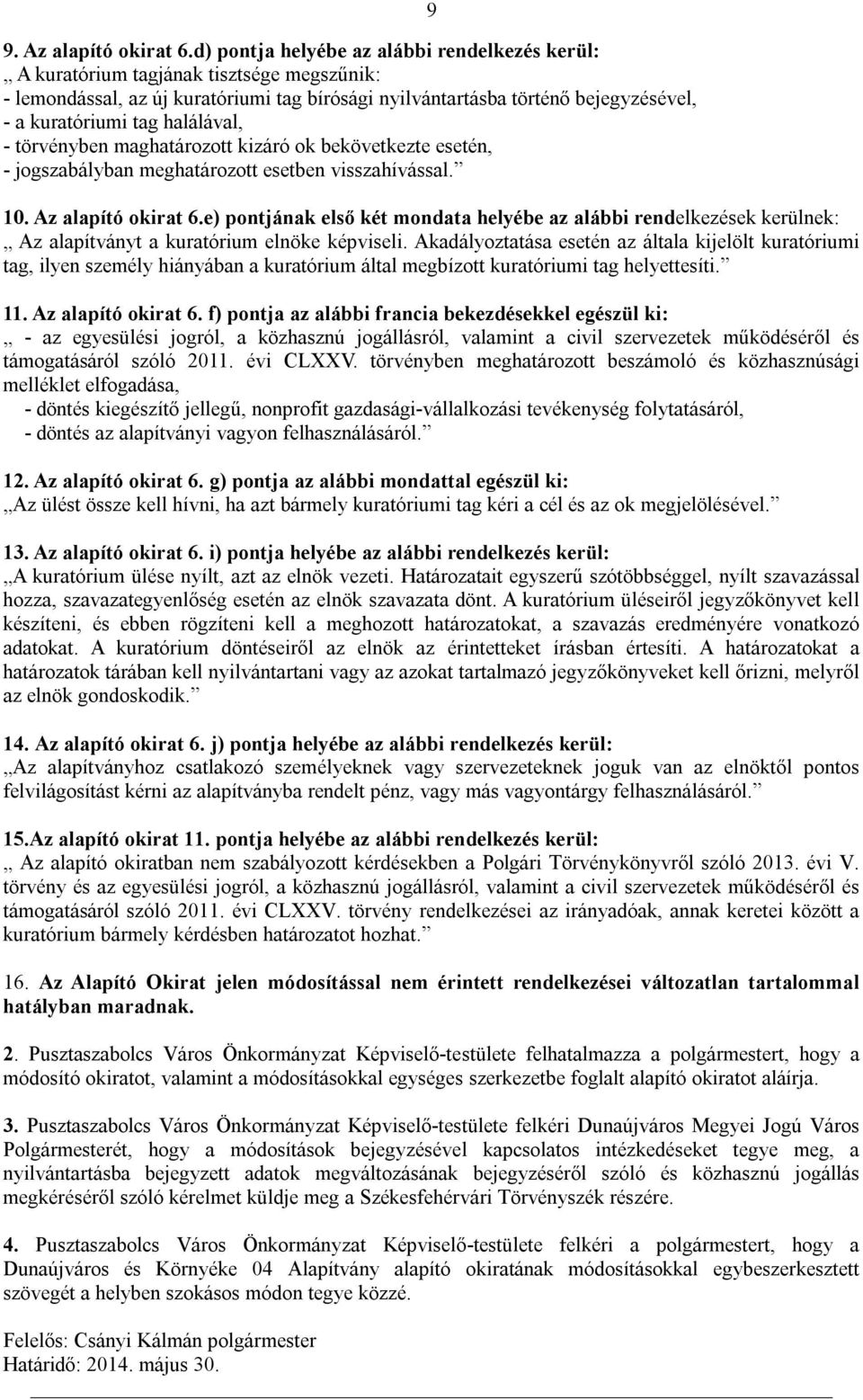 9

9. Az alapító okirat 6.d) pontja helyébe az alábbi rendelkezés kerül:
„ A kuratórium tagjának tisztsége megszűnik:
- lemondással, az új kuratóriumi tag bírósági nyilvántartásba történő bejegyzésével,
- a kuratóriumi tag halálával,
- törvényben maghatározott kizáró ok bekövetkezte esetén,
- jogszabályban meghatározott esetben visszahívással.”

10. Az alapító okirat 6.e) pontjának első két mondata helyébe az alábbi rendelkezések kerülnek:
„ Az alapítványt a kuratórium elnöke képviseli. Akadályoztatása esetén az általa kijelölt kuratóriumi tag, ilyen személy hiányában a kuratórium által megbízott kuratóriumi tag helyettesíti.”

11. Az alapító okirat 6. f) pontja az alábbi francia bekezdésekkel egészül ki:
„ - az egyesülési jogról, a közhasznú jogállásról, valamint a civil szervezetek működéséről és támogatásáról szóló 2011. évi CLXXV. törvényben meghatározott beszámoló és közhasznúsági melléklet elfogadása,
- döntés kiegészítő jellegű, nonprofit gazdasági-vállalkozási tevékenység folytatásáról,
- döntés az alapítványi vagyon felhasználásáról.”

12. Az alapító okirat 6. g) pontja az alábbi mondattal egészül ki:
„Az ülést össze kell hívni, ha azt bármely kuratóriumi tag kéri a cél és az ok megjelölésével.”

13. Az alapító okirat 6. i) pontja helyébe az alábbi rendelkezés kerül:
„A kuratórium ülése nyílt, azt az elnök vezeti. Határozatait egyszerű szótöbbséggel, nyílt szavazással hozza, szavazategyenlőség esetén az elnök szavazata dönt. A kuratórium üléseiről jegyzőkönyvet kell készíteni, és ebben rögzíteni kell a meghozott határozatokat, a szavazás eredményére vonatkozó adatokat. A kuratórium döntéseiről az elnök az érintetteket írásban értesíti. A határozatokat a határozatok tárában kell nyilvántartani vagy az azokat tartalmazó jegyzőkönyveket kell őrizni, melyről az elnök gondoskodik.”

14. Az alapító okirat 6. j) pontja helyébe az alábbi rendelkezés kerül:
„Az alapítványhoz csatlakozó személyeknek vagy szervezeteknek joguk van az elnöktől pontos felvilágosítást kérni az alapítványba rendelt pénz, vagy más vagyontárgy felhasználásáról.”

15.Az alapító okirat 11. pontja helyébe az alábbi rendelkezés kerül:
„ Az alapító okiratban nem szabályozott kérdésekben a Polgári Törvénykönyvről szóló 2013. évi V. törvény és az egyesülési jogról, a közhasznú jogállásról, valamint a civil szervezetek működéséről és támogatásáról szóló 2011. évi CLXXV. törvény rendelkezései az irányadóak, annak keretei között a kuratórium bármely kérdésben határozatot hozhat.”

16. Az Alapító Okirat jelen módosítással nem érintett rendelkezései változatlan tartalommal hatályban maradnak.

2. Pusztaszabolcs Város Önkormányzat Képviselő-testülete felhatalmazza a polgármestert, hogy a módosító okiratot, valamint a módosításokkal egységes szerkezetbe foglalt alapító okiratot aláírja.

3. Pusztaszabolcs Város Önkormányzat Képviselő-testülete felkéri Dunaújváros Megyei Jogú Város Polgármesterét, hogy a módosítások bejegyzésével kapcsolatos intézkedéseket tegye meg, a nyilvántartásba bejegyzett adatok megváltozásának bejegyzéséről szóló és közhasznú jogállás megkéréséről szóló kérelmet küldje meg a Székesfehérvári Törvényszék részére.

4. Pusztaszabolcs Város Önkormányzat Képviselő-testülete felkéri a polgármestert, hogy a Dunaújváros és Környéke 04 Alapítvány alapító okiratának módosításokkal egybeszerkesztett szövegét a helyben szokásos módon tegye közzé.

Felelős: Csányi Kálmán polgármester
Határidő: 2014. május 30.